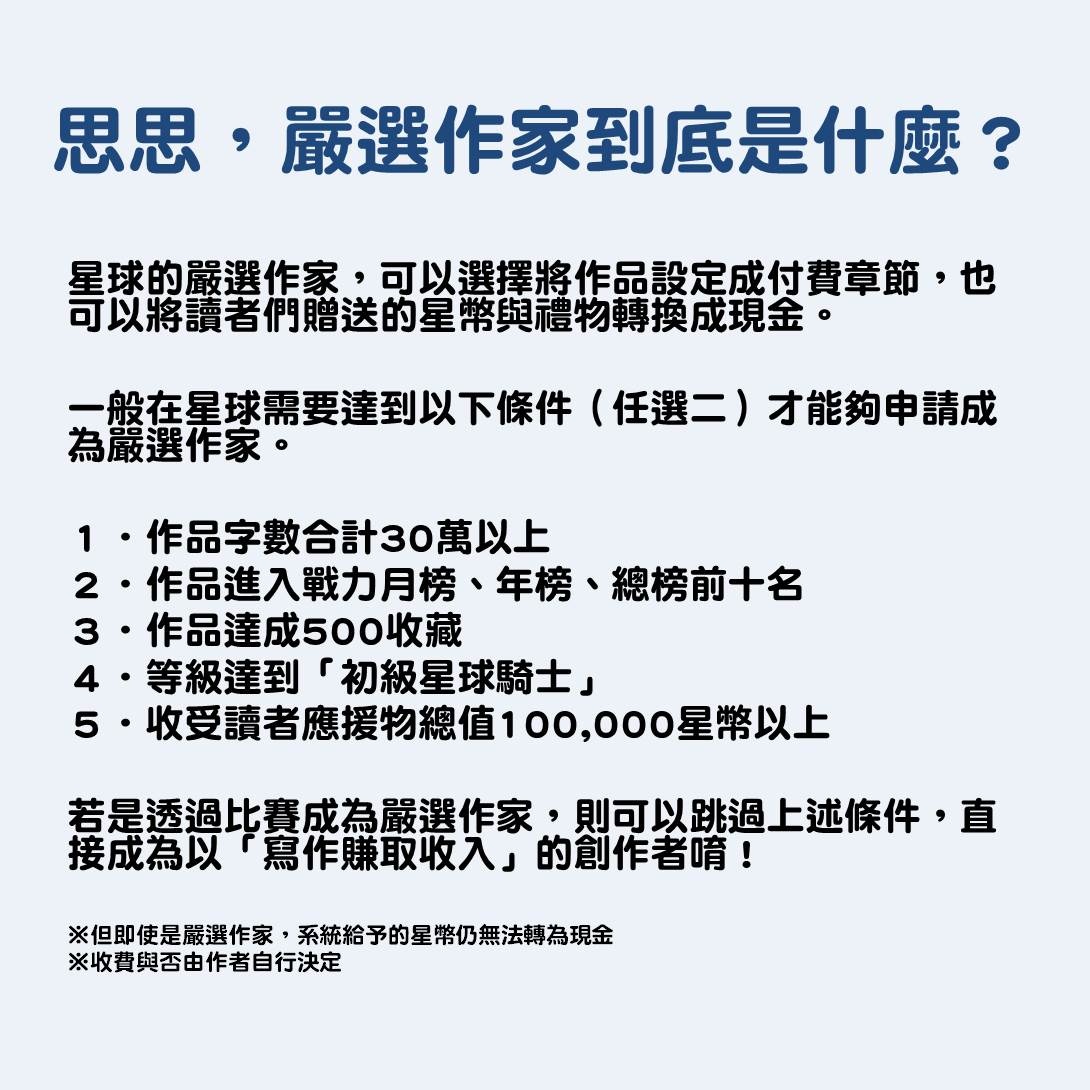 思思，嚴選作家到底是什麼？

星球的嚴選作家，可以選擇將作品設定成付費章節，也可以將讀者們贈送的星幣與禮物轉換成現金。

一般在星球需要達到以下條件（任選二）才能夠申請成為嚴選作家。

１・作品字數合計30萬以上
２・作品進入戰力月榜、年榜、總榜前十名
３・作品達成500收藏
４・等級達到「初級星球騎士」
５・收受讀者應援物總值100,000星幣以上

若是透過比賽成為嚴選作家，則可以跳過上述條件，直接成為以「寫作賺取收入」的創作者唷！

※但即使是嚴選作家，系統給予的星幣仍無法轉為現金
※收費與否由作者自行決定